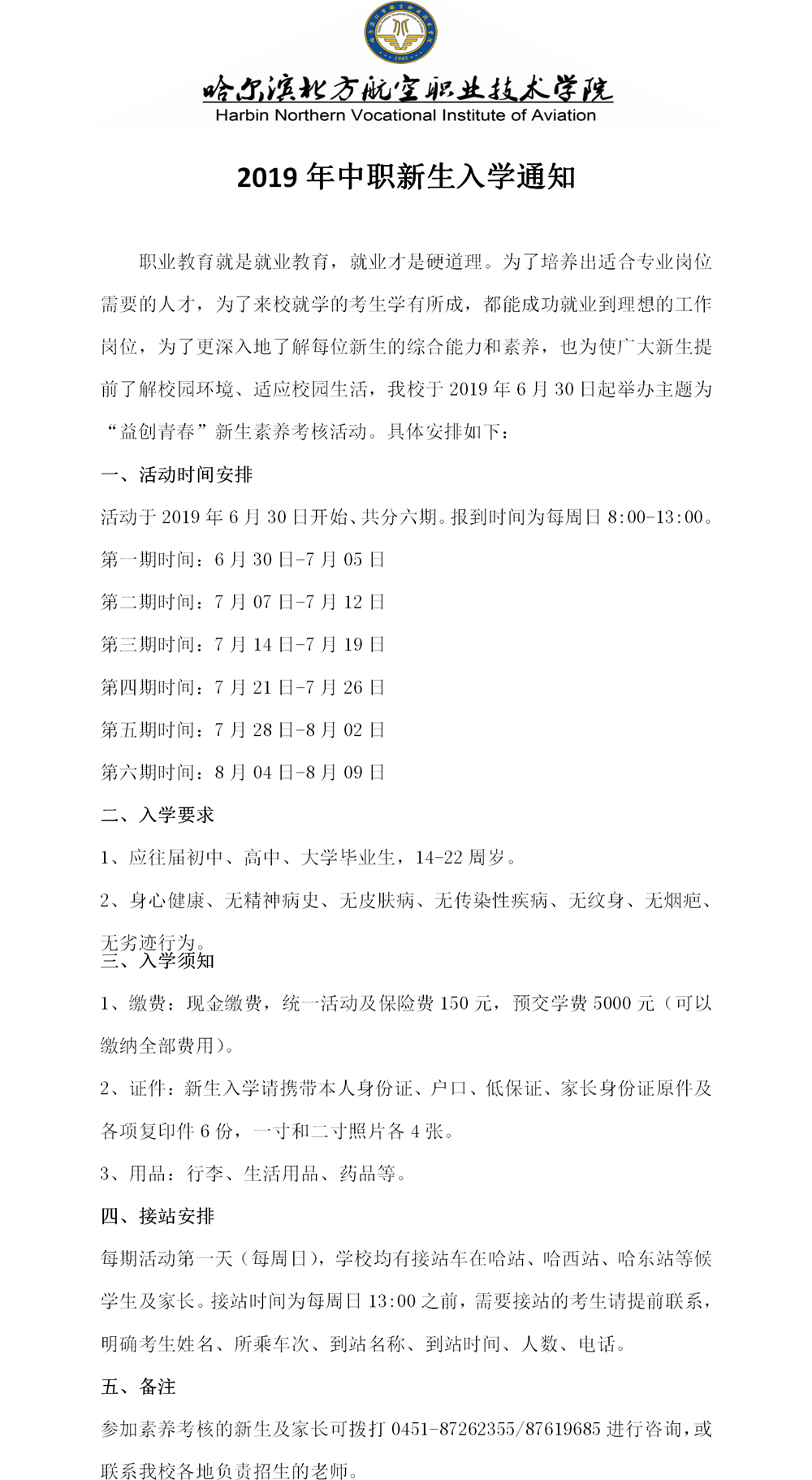 1985

哈尔滨北方航空职业技术学院
Harbin Northern Vocational Institute of Aviation

2019 年中职新生入学通知

职业教育就是就业教育，就业才是硬道理。为了培养出适合专业岗位需要的人才，为了来校就学的考生学有所成，都能成功就业到理想的工作岗位，为了更深入地了解每位新生的综合能力和素养，也为使广大新生提前了解校园环境、适应校园生活，我校于 2019 年 6 月 30 日起举办主题为“益创青春”新生素养考核活动。具体安排如下：

一、活动时间安排

活动于 2019 年 6 月 30 日开始、共分六期。报到时间为每周日 8:00-13:00。

第一期时间：6 月 30 日-7 月 05 日

第二期时间：7 月 07 日-7 月 12 日

第三期时间：7 月 14 日-7 月 19 日

第四期时间：7 月 21 日-7 月 26 日

第五期时间：7 月 28 日-8 月 02 日

第六期时间：8 月 04 日-8 月 09 日

二、入学要求

1、应往届初中、高中、大学毕业生，14-22 周岁。

2、身心健康、无精神病史、无皮肤病、无传染性疾病、无纹身、无烟疤、无劣迹行为。

三、入学须知

1、缴费：现金缴费，统一活动及保险费 150 元，预交学费 5000 元（可以缴纳全部费用）。

2、证件：新生入学请携带本人身份证、户口、低保证、家长身份证原件及各项复印件 6 份，一寸和二寸照片各 4 张。

3、用品：行李、生活用品、药品等。

四、接站安排

每期活动第一天（每周日），学校均有接站车在哈站、哈西站、哈东站等候学生及家长。接站时间为每周日 13:00 之前，需要接站的考生请提前联系，明确考生姓名、所乘车次、到站名称、到站时间、人数、电话。

五、备注

参加素养考核的新生及家长可拨打 0451-87262355/87619685 进行咨询，或联系我校各地负责招生的老师。